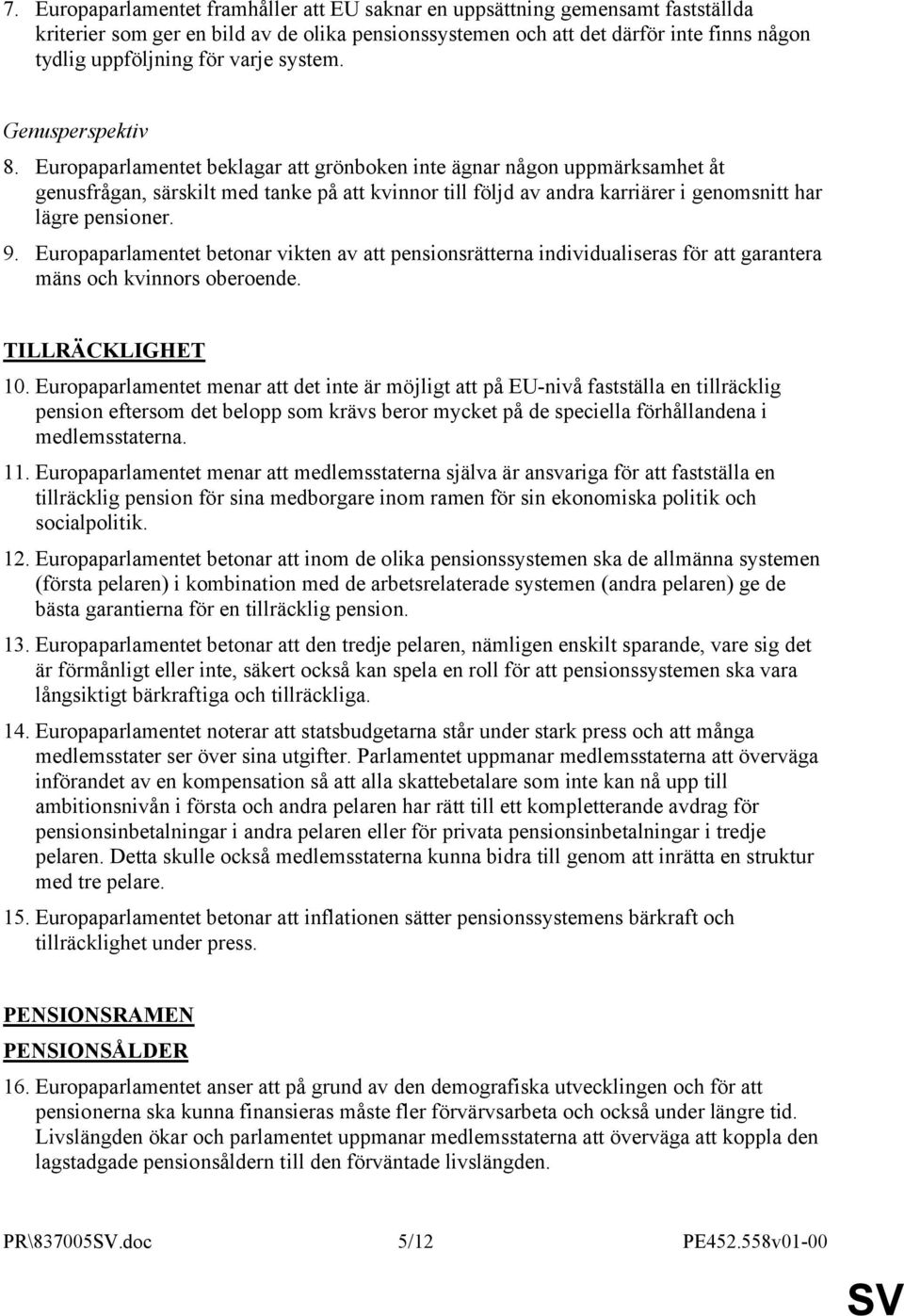 7. Europaparlamentet framhåller att EU saknar en uppsättning gemensamt fastställda kriterier som ger en bild av de olika pensionssystemen och att det därför inte finns någon tydlig uppföljning för varje system.

Genusperspektiv

8. Europaparlamentet beklagar att grönboken inte ägnar någon uppmärksamhet åt genusfrågan, särskilt med tanke på att kvinnor till följd av andra karriärer i genomsnitt har lägre pensioner.

9. Europaparlamentet betonar vikten av att pensionsrätterna individualiseras för att garantera mäns och kvinnors oberoende.

TILLRÄCKLIGHET

10. Europaparlamentet menar att det inte är möjligt att på EU-nivå fastställa en tillräcklig pension eftersom det belopp som krävs beror mycket på de speciella förhållandena i medlemsstaterna.

11. Europaparlamentet menar att medlemsstaterna själva är ansvariga för att fastställa en tillräcklig pension för sina medborgare inom ramen för sin ekonomiska politik och socialpolitik.

12. Europaparlamentet betonar att inom de olika pensionssystemen ska de allmänna systemen (första pelaren) i kombination med de arbetsrelaterade systemen (andra pelaren) ge de bästa garantierna för en tillräcklig pension.

13. Europaparlamentet betonar att den tredje pelaren, nämligen enskilt sparande, vare sig det är förmånligt eller inte, säkert också kan spela en roll för att pensionssystemen ska vara långsiktigt bärkraftiga och tillräckliga.

14. Europaparlamentet noterar att statsbudgetarna står under stark press och att många medlemsstater ser över sina utgifter. Parlamentet uppmanar medlemsstaterna att överväga införandet av en kompensation så att alla skattebetalare som inte kan nå upp till ambitionsnivån i första och andra pelaren har rätt till ett kompletterande avdrag för pensionsinbetalningar i andra pelaren eller för privata pensionsinbetalningar i tredje pelaren. Detta skulle också medlemsstaterna kunna bidra till genom att inrätta en struktur med tre pelare.

15. Europaparlamentet betonar att inflationen sätter pensionssystemens bärkraft och tillräcklighet under press.

PENSIONSRAMEN

PENSIONSÅLDER

16. Europaparlamentet anser att på grund av den demografiska utvecklingen och för att pensionerna ska kunna finansieras måste fler förvärvsarbeta och också under längre tid. Livslängden ökar och parlamentet uppmanar medlemsstaterna att överväga att koppla den lagstadgade pensionsåldern till den förväntade livslängden.

PR\837005SV.doc 5/12 PE452.558v01-00

SV